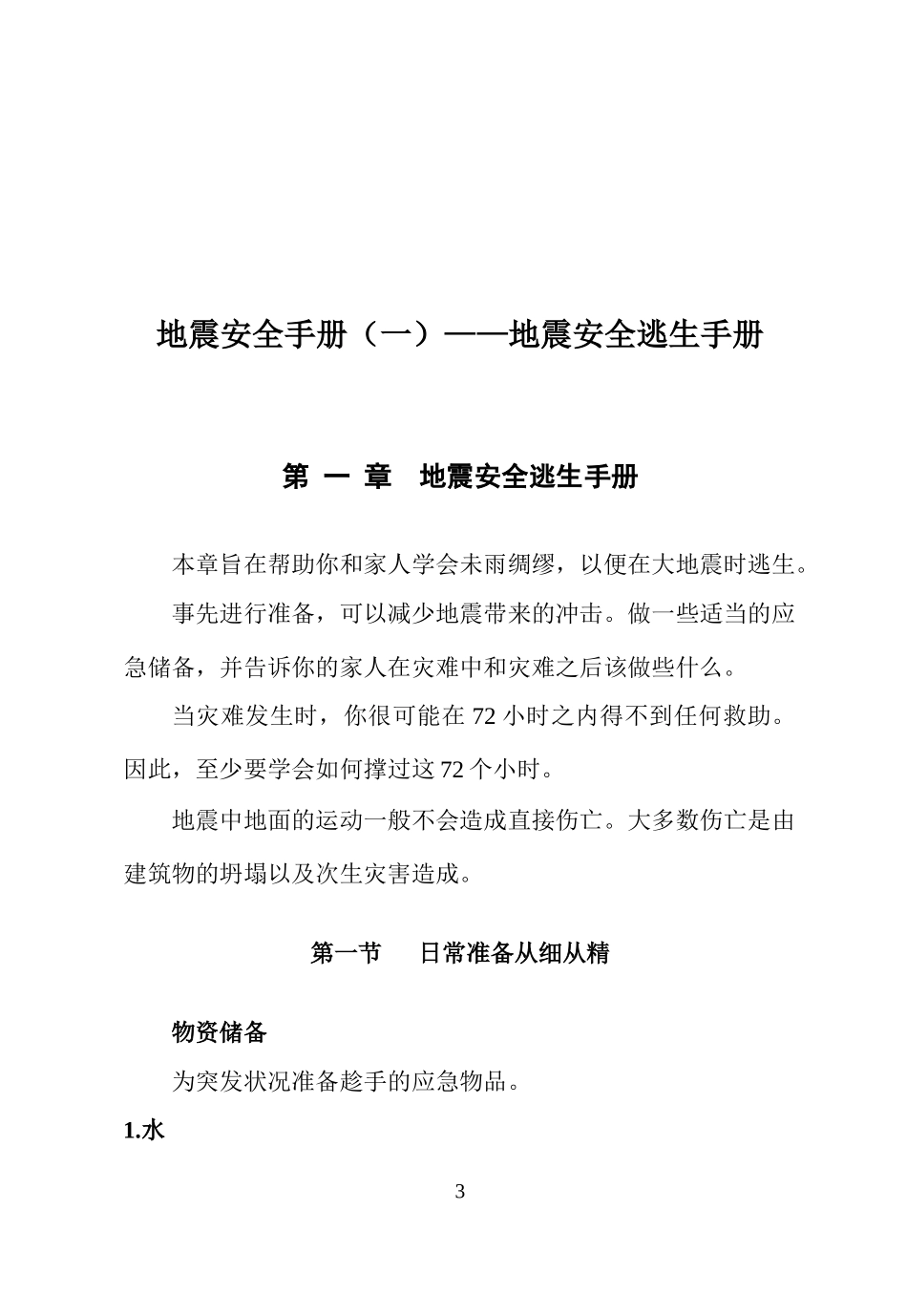 地震安全手册（一）——地震安全逃生手册

第 一 章　地震安全逃生手册

本章旨在帮助你和家人学会未雨绸缪，以便在大地震时逃生。

事先进行准备，可以减少地震带来的冲击。做一些适当的应急储备，并告诉你的家人在灾难中和灾难之后该做些什么。

当灾难发生时，你很可能在 72 小时之内得不到任何救助。因此，至少要学会如何撑过这 72 个小时。

地震中地面的运动一般不会造成直接伤亡。大多数伤亡是由建筑物的坍塌以及次生灾害造成。

第一节　日常准备从细从精

物资储备

为突发状况准备趁手的应急物品。

1.水

3